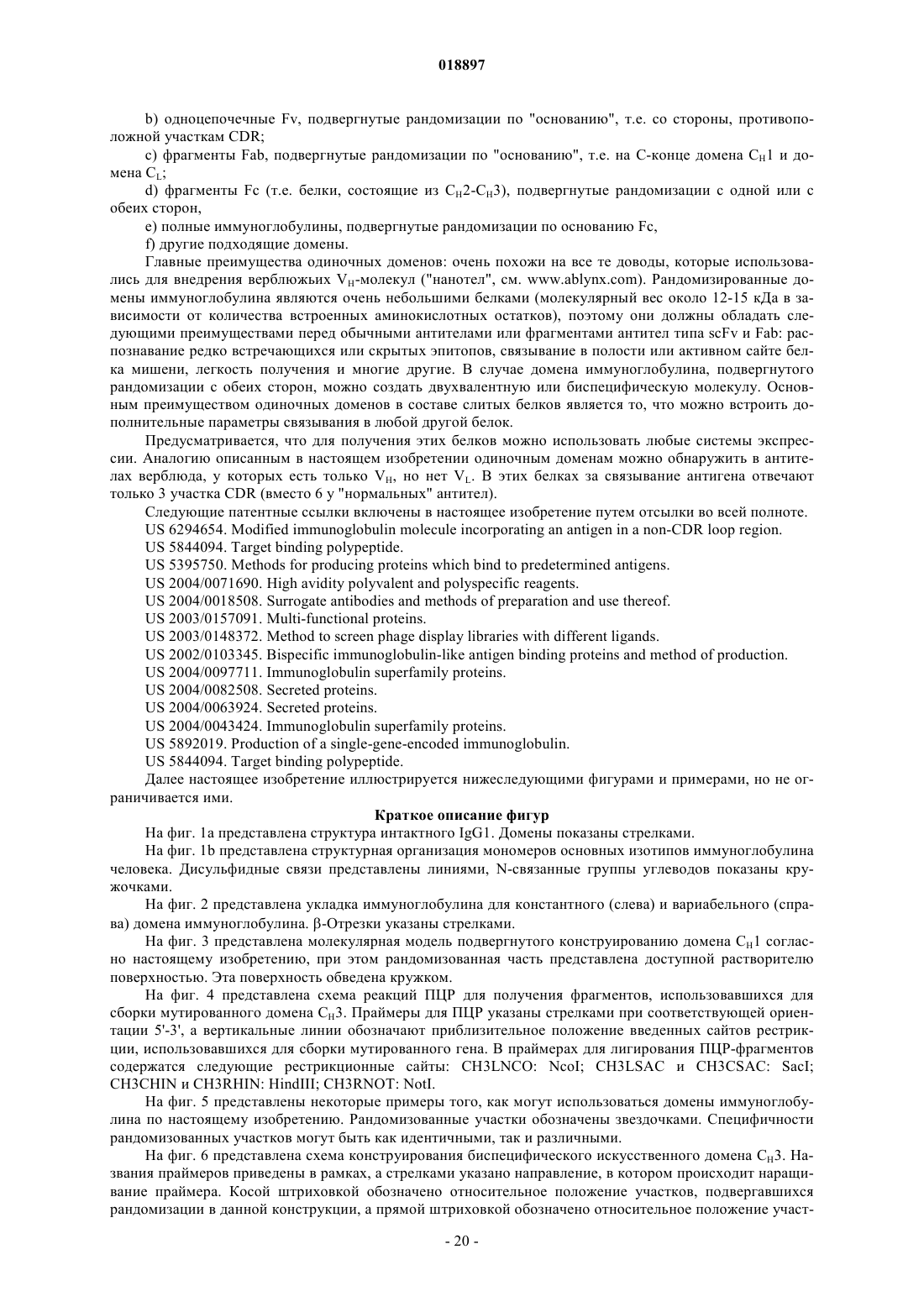 018897

b) одноцепочечные Fv, подвергнутые рандомизации по "основанию", т.е. со стороны, противоположной участкам CDR;

c) фрагменты Fab, подвергнутые рандомизации по "основанию", т.е. на С-конце домена $C_H1$ и домена $C_L$;

d) фрагменты Fc (т.е. белки, состоящие из $C_H2$-$C_H3$), подвергнутые рандомизации с одной или с обеих сторон,

e) полные иммуноглобулины, подвергнутые рандомизации по основанию Fc,

f) другие подходящие домены.

Главные преимущества одиночных доменов: очень похожи на все те доводы, которые использовались для внедрения верблюжьих $V_H$-молекул ("нанотел", см. www.ablynx.com). Рандомизированные домены иммуноглобулина являются очень небольшими белками (молекулярный вес около 12-15 кДа в зависимости от количества встроенных аминокислотных остатков), поэтому они должны обладать следующими преимуществами перед обычными антителами или фрагментами антител типа scFv и Fab: распознавание редко встречающихся или скрытых эпитопов, связывание в полости или активном сайте белка мишени, легкость получения и многие другие. В случае домена иммуноглобулина, подвергнутого рандомизации с обеих сторон, можно создать двухвалентную или биспецифическую молекулу. Основным преимуществом одиночных доменов в составе слитых белков является то, что можно встроить дополнительные параметры связывания в любой другой белок.

Предусматривается, что для получения этих белков можно использовать любые системы экспрессии. Аналогию описанным в настоящем изобретении одиночным доменам можно обнаружить в антителах верблюда, у которых есть только $V_H$, но нет $V_L$. В этих белках за связывание антигена отвечают только 3 участка CDR (вместо 6 у "нормальных" антител).

Следующие патентные ссылки включены в настоящее изобретение путем отсылки во всей полноте.

US 6294654. Modified immunoglobulin molecule incorporating an antigen in a non-CDR loop region.

US 5844094. Target binding polypeptide.

US 5395750. Methods for producing proteins which bind to predetermined antigens.

US 2004/0071690. High avidity polyvalent and polyspecific reagents.

US 2004/0018508. Surrogate antibodies and methods of preparation and use thereof.

US 2003/0157091. Multi-functional proteins.

US 2003/0148372. Method to screen phage display libraries with different ligands.

US 2002/0103345. Bispecific immunoglobulin-like antigen binding proteins and method of production.

US 2004/0097711. Immunoglobulin superfamily proteins.

US 2004/0082508. Secreted proteins.

US 2004/0063924. Secreted proteins.

US 2004/0043424. Immunoglobulin superfamily proteins.

US 5892019. Production of a single-gene-encoded immunoglobulin.

US 5844094. Target binding polypeptide.

Далее настоящее изобретение иллюстрируется нижеследующими фигурами и примерами, но не ограничивается ими.

Краткое описание фигур

На фиг. 1a представлена структура интактного IgG1. Домены показаны стрелками.

На фиг. 1b представлена структурная организация мономеров основных изотипов иммуноглобулина человека. Дисульфидные связи представлены линиями, N-связанные группы углеводов показаны кружочками.

На фиг. 2 представлена укладка иммуноглобулина для константного (слева) и вариабельного (справа) домена иммуноглобулина. β-Отрезки указаны стрелками.

На фиг. 3 представлена молекулярная модель подвергнутого конструированию домена $C_H1$ согласно настоящему изобретению, при этом рандомизованная часть представлена доступной растворителю поверхностью. Эта поверхность обведена кружком.

На фиг. 4 представлена схема реакций ПЦР для получения фрагментов, использовавшихся для сборки мутированного домена $C_H3$. Праймеры для ПЦР указаны стрелками при соответствующей ориентации 5'-3', а вертикальные линии обозначают приблизительное положение введенных сайтов рестрикции, использовавшихся для сборки мутированного гена. В праймерах для лигирования ПЦР-фрагментов содержатся следующие рестрикционные сайты: CH3LNCO: NcoI; CH3LSAC и CH3CSAC: SacI; CH3CHIN и CH3RHIN: HindIII; CH3RNOT: NotI.

На фиг. 5 представлены некоторые примеры того, как могут использоваться домены иммуноглобулина по настоящему изобретению. Рандомизованные участки обозначены звездочками. Специфичности рандомизованных участков могут быть как идентичными, так и различными.

На фиг. 6 представлена схема конструирования биспецифического искусственного домена $C_H3$. Названия праймеров приведены в рамках, а стрелками указано направление, в котором происходит наращивание праймера. Косой штриховкой обозначено относительное положение участков, подвергавшихся рандомизации в данной конструкции, а прямой штриховкой обозначено относительное положение участ-

- 20 -